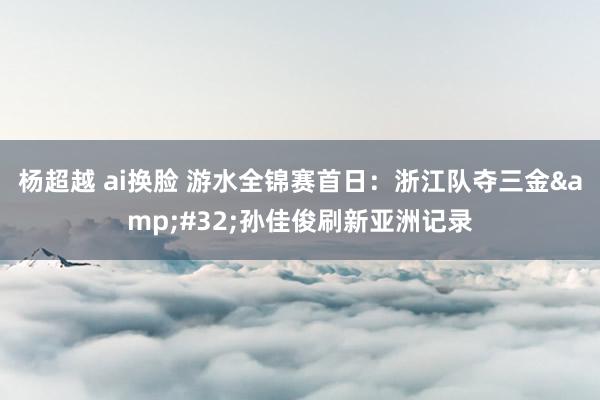 杨超越 ai换脸 游水全锦赛首日：浙江队夺三金&amp;#32;孙佳俊刷新亚洲记录